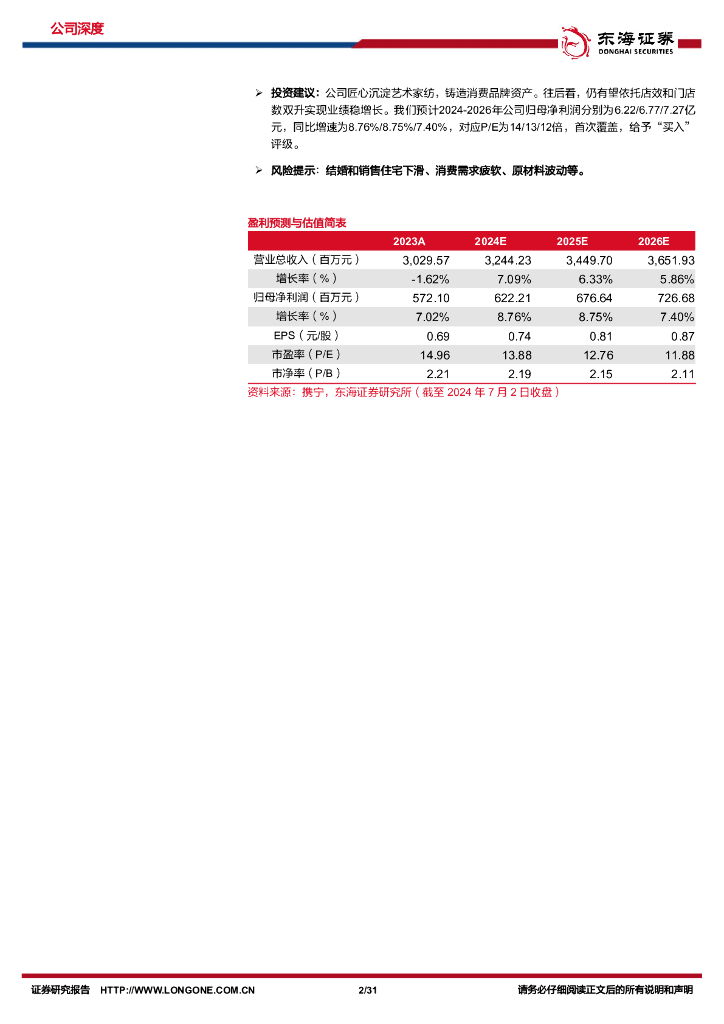 公司深度

东海证券
DONGHAI SECURITIES

➢ 投资建议：公司匠心沉淀艺术家纺，铸造消费品牌资产。往后看，仍有望依托店效和门店数双升实现业绩稳增长。我们预计2024-2026年公司归母净利润分别为6.22/6.77/7.27亿元，同比增速为8.76%/8.75%/7.40%，对应P/E为14/13/12倍，首次覆盖，给予“买入”评级。

➢ 风险提示：结婚和销售住宅下滑、消费需求疲软、原材料波动等。

盈利预测与估值简表

| | 2023A | 2024E | 2025E | 2026E |
|---|---|---|---|---|
| 营业总收入（百万元） | 3,029.57 | 3,244.23 | 3,449.70 | 3,651.93 |
| 增长率（%） | -1.62% | 7.09% | 6.33% | 5.86% |
| 归母净利润（百万元） | 572.10 | 622.21 | 676.64 | 726.68 |
| 增长率（%） | 7.02% | 8.76% | 8.75% | 7.40% |
| EPS（元/股） | 0.69 | 0.74 | 0.81 | 0.87 |
| 市盈率（P/E） | 14.96 | 13.88 | 12.76 | 11.88 |
| 市净率（P/B） | 2.21 | 2.19 | 2.15 | 2.11 |

资料来源：携宁，东海证券研究所（截至 2024 年 7 月 2 日收盘）

证券研究报告 HTTP://WWW.LONGONE.COM.CN 2/31 请务必仔细阅读正文后的所有说明和声明